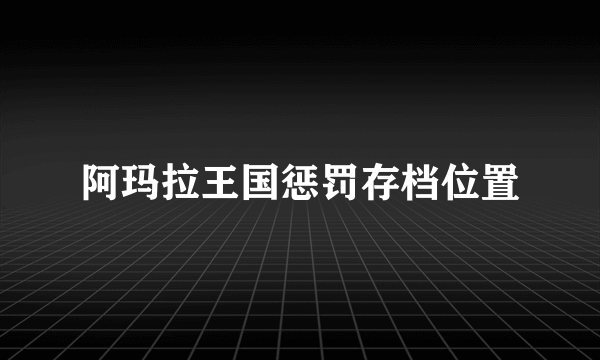 阿玛拉王国惩罚存档位置